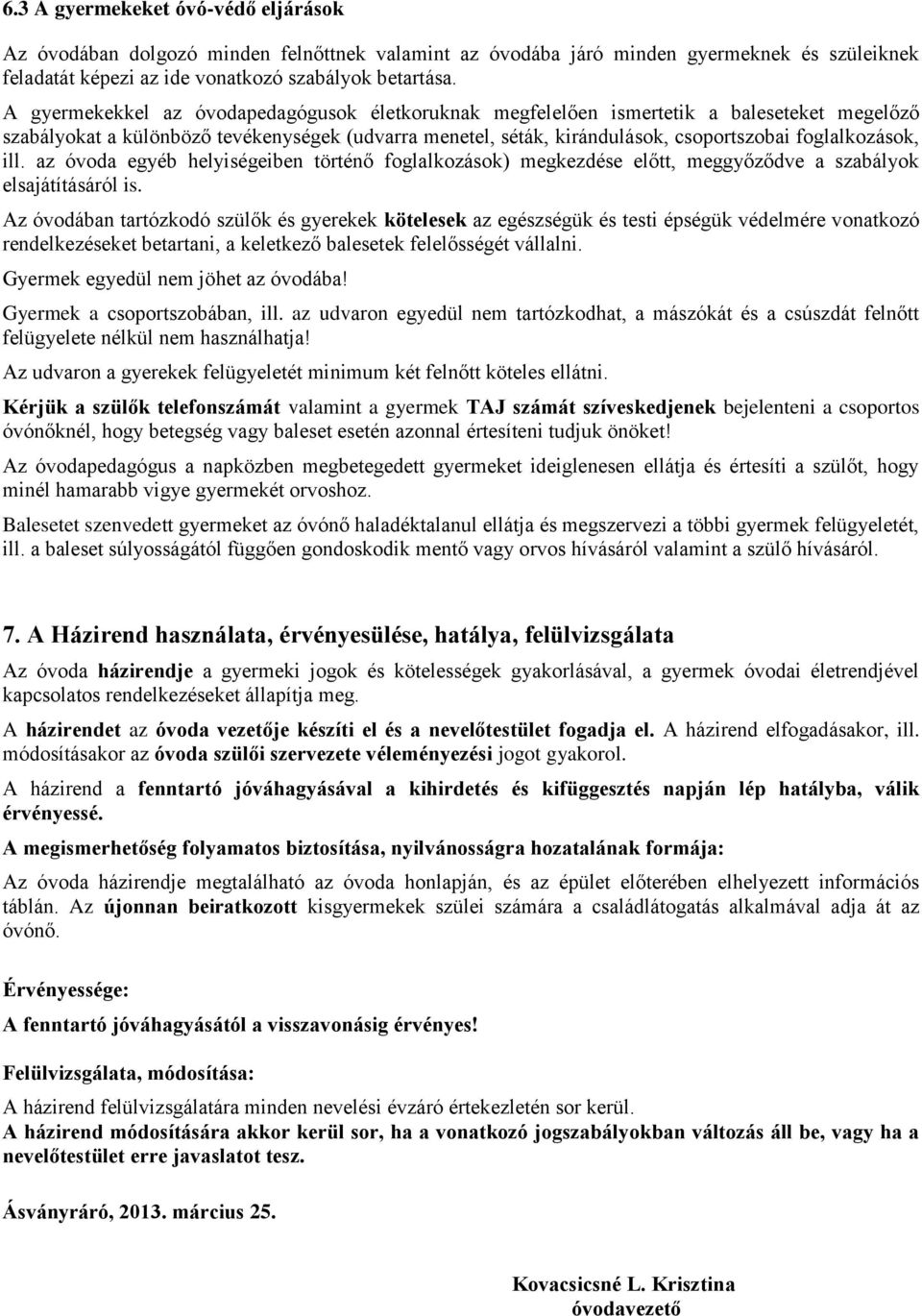 6.3 A gyermekeket óvó-védő eljárások

Az óvodában dolgozó minden felnőttnek valamint az óvodába járó minden gyermeknek és szüleiknek feladatát képezi az ide vonatkozó szabályok betartása.
A gyermekekkel az óvodapedagógusok életkoruknak megfelelően ismertetik a baleseteket megelőző szabályokat a különböző tevékenységek (udvarra menetel, séták, kirándulások, csoportszobai foglalkozások, ill. az óvoda egyéb helyiségeiben történő foglalkozások) megkezdése előtt, meggyőződve a szabályok elsajátításáról is.

Az óvodában tartózkodó szülők és gyerekek kötelesek az egészségük és testi épségük védelmére vonatkozó rendelkezéseket betartani, a keletkező balesetek felelősségét vállalni.

Gyermek egyedül nem jöhet az óvodába!

Gyermek a csoportszobában, ill. az udvaron egyedül nem tartózkodhat, a mászókát és a csúszdát felnőtt felügyelete nélkül nem használhatja!

Az udvaron a gyerekek felügyeletét minimum két felnőtt köteles ellátni.

Kérjük a szülők telefonszámát valamint a gyermek TAJ számát szíveskedjenek bejelenteni a csoportos óvónőknél, hogy betegség vagy baleset esetén azonnal értesíteni tudjuk önöket!

Az óvodapedagógus a napközben megbetegedett gyermeket ideiglenesen ellátja és értesíti a szülőt, hogy minél hamarabb vigye gyermekét orvoshoz.

Balesetet szenvedett gyermeket az óvónő haladéktalanul ellátja és megszervezi a többi gyermek felügyeletét, ill. a baleset súlyosságától függően gondoskodik mentő vagy orvos hívásáról valamint a szülő hívásáról.

7. A Házirend használata, érvényesülése, hatálya, felülvizsgálata

Az óvoda házirendje a gyermeki jogok és kötelességek gyakorlásával, a gyermek óvodai életrendjével kapcsolatos rendelkezéseket állapítja meg.

A házirendet az óvoda vezetője készíti el és a nevelőtestület fogadja el. A házirend elfogadásakor, ill. módosításakor az óvoda szülői szervezete véleményezési jogot gyakorol.

A házirend a fenntartó jóváhagyásával a kihirdetés és kifüggesztés napján lép hatályba, válik érvényessé.

A megismerhetőség folyamatos biztosítása, nyilvánosságra hozatalának formája:

Az óvoda házirendje megtalálható az óvoda honlapján, és az épület előterében elhelyezett információs táblán. Az újonnan beiratkozott kisgyermekek szülei számára a családlátogatás alkalmával adja át az óvónő.

Érvényessége:

A fenntartó jóváhagyásától a visszavonásig érvényes!

Felülvizsgálata, módosítása:

A házirend felülvizsgálatára minden nevelési évzáró értekezletén sor kerül.
A házirend módosítására akkor kerül sor, ha a vonatkozó jogszabályokban változás áll be, vagy ha a nevelőtestület erre javaslatot tesz.

Ásványráró, 2013. március 25.

Kovacsicsné L. Krisztina
óvodavezető